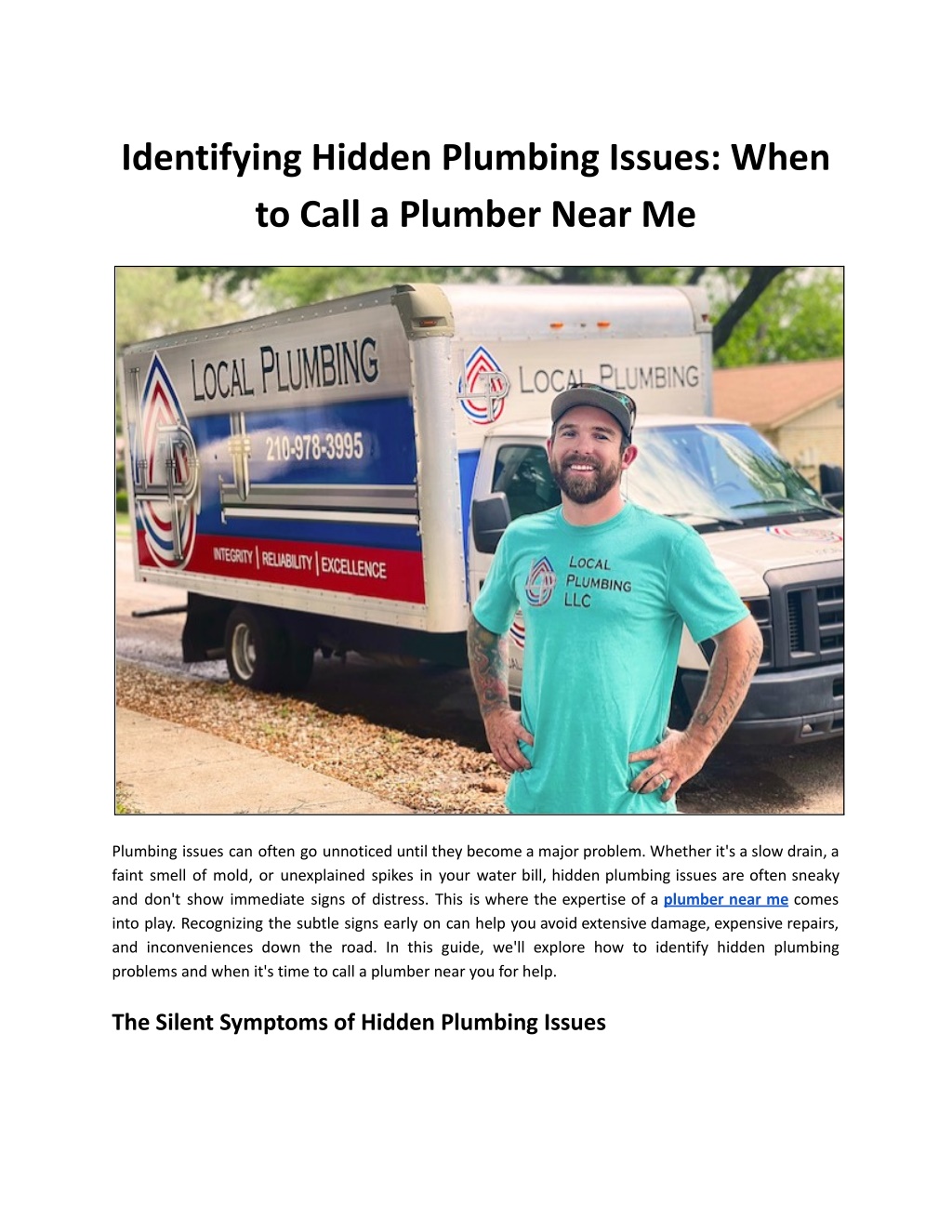 Identifying Hidden Plumbing Issues: When to Call a Plumber Near Me

LOCAL PLUMBING
210-978-3995
INTEGRITY | RELIABILITY | EXCELLENCE
LOCAL PLUMBING
LOCAL PLUMBING LLC

Plumbing issues can often go unnoticed until they become a major problem. Whether it's a slow drain, a faint smell of mold, or unexplained spikes in your water bill, hidden plumbing issues are often sneaky and don't show immediate signs of distress. This is where the expertise of a plumber near me comes into play. Recognizing the subtle signs early on can help you avoid extensive damage, expensive repairs, and inconveniences down the road. In this guide, we'll explore how to identify hidden plumbing problems and when it's time to call a plumber near you for help.

The Silent Symptoms of Hidden Plumbing Issues